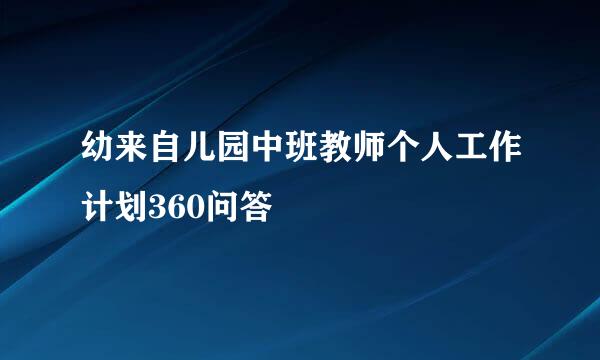 幼来自儿园中班教师个人工作计划360问答